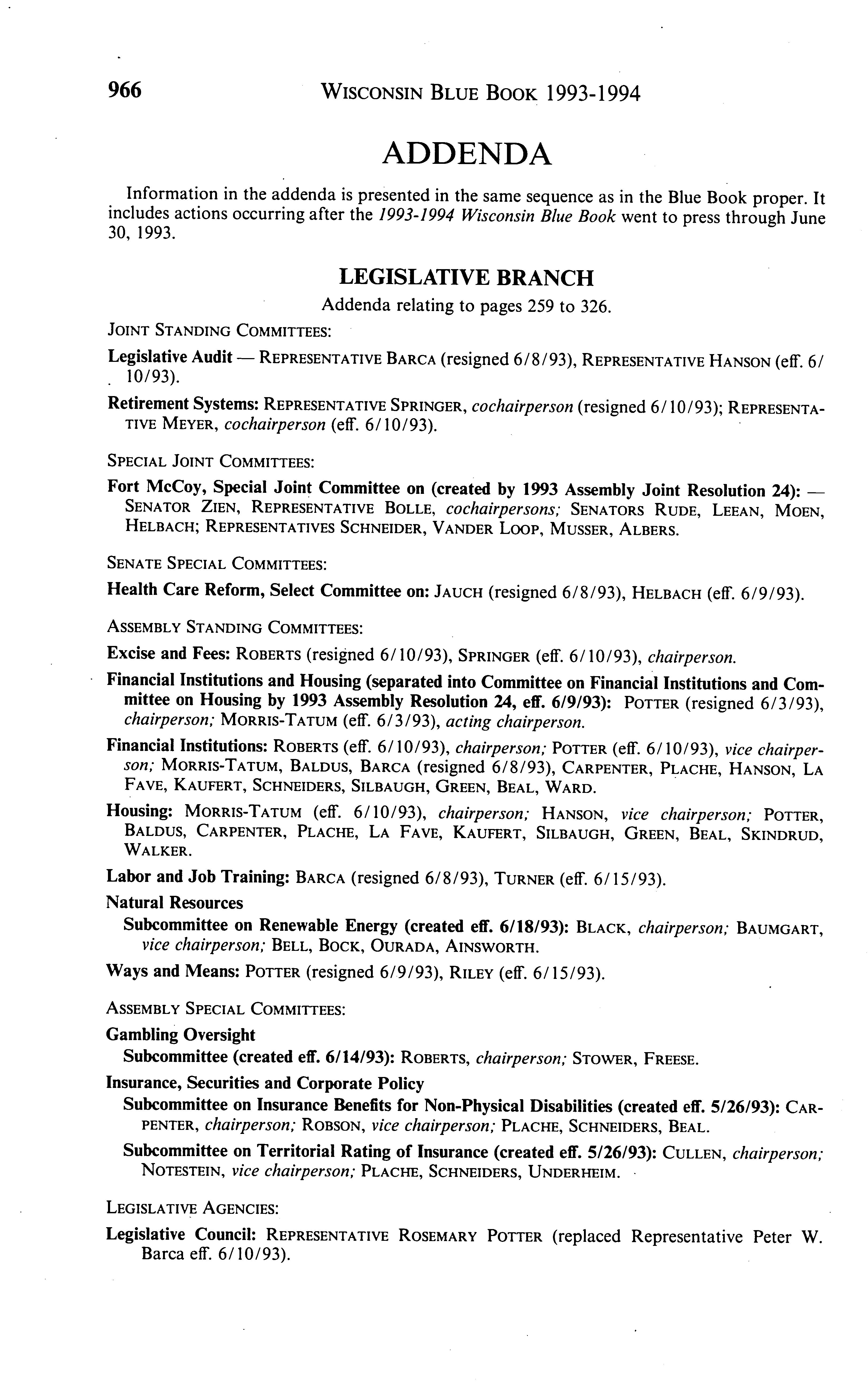 966 WISCONSIN BLUE BOOK 1993-1994

ADDENDA

Information in the addenda is presented in the same sequence as in the Blue Book proper. It includes actions occurring after the 1993-1994 Wisconsin Blue Book went to press through June 30, 1993.

LEGISLATIVE BRANCH

Addenda relating to pages 259 to 326.

JOINT STANDING COMMITTEES:

Legislative Audit — REPRESENTATIVE BARCA (resigned 6/8/93), REPRESENTATIVE HANSON (eff. 6/10/93).

Retirement Systems: REPRESENTATIVE SPRINGER, cochairperson (resigned 6/10/93); REPRESENTATIVE MEYER, cochairperson (eff. 6/10/93).

SPECIAL JOINT COMMITTEES:

Fort McCoy, Special Joint Committee on (created by 1993 Assembly Joint Resolution 24): — SENATOR ZIEN, REPRESENTATIVE BOLLE, cochairpersons; SENATORS RUDE, LEEAN, MOEN, HELBACH; REPRESENTATIVES SCHNEIDER, VANDER LOOP, MUSSER, ALBERS.

SENATE SPECIAL COMMITTEES:

Health Care Reform, Select Committee on: JAUCH (resigned 6/8/93), HELBACH (eff. 6/9/93).

ASSEMBLY STANDING COMMITTEES:

Excise and Fees: ROBERTS (resigned 6/10/93), SPRINGER (eff. 6/10/93), chairperson.

Financial Institutions and Housing (separated into Committee on Financial Institutions and Committee on Housing by 1993 Assembly Resolution 24, eff. 6/9/93): POTTER (resigned 6/3/93), chairperson; MORRIS-TATUM (eff. 6/3/93), acting chairperson.

Financial Institutions: ROBERTS (eff. 6/10/93), chairperson; POTTER (eff. 6/10/93), vice chairperson; MORRIS-TATUM, BALDUS, BARCA (resigned 6/8/93), CARPENTER, PLACHE, HANSON, LA FAVE, KAUFERT, SCHNEIDERS, SILBAUGH, GREEN, BEAL, WARD.

Housing: MORRIS-TATUM (eff. 6/10/93), chairperson; HANSON, vice chairperson; POTTER, BALDUS, CARPENTER, PLACHE, LA FAVE, KAUFERT, SILBAUGH, GREEN, BEAL, SKINDRUD, WALKER.

Labor and Job Training: BARCA (resigned 6/8/93), TURNER (eff. 6/15/93).

Natural Resources

Subcommittee on Renewable Energy (created eff. 6/18/93): BLACK, chairperson; BAUMGART, vice chairperson; BELL, BOCK, OURADA, AINSWORTH.

Ways and Means: POTTER (resigned 6/9/93), RILEY (eff. 6/15/93).

ASSEMBLY SPECIAL COMMITTEES:

Gambling Oversight

Subcommittee (created eff. 6/14/93): ROBERTS, chairperson; STOWER, FREESE.

Insurance, Securities and Corporate Policy

Subcommittee on Insurance Benefits for Non-Physical Disabilities (created eff. 5/26/93): CARPENTER, chairperson; ROBSON, vice chairperson; PLACHE, SCHNEIDERS, BEAL.

Subcommittee on Territorial Rating of Insurance (created eff. 5/26/93): CULLEN, chairperson; NOTESTEIN, vice chairperson; PLACHE, SCHNEIDERS, UNDERHEIM.

LEGISLATIVE AGENCIES:

Legislative Council: REPRESENTATIVE ROSEMARY POTTER (replaced Representative Peter W. Barca eff. 6/10/93).